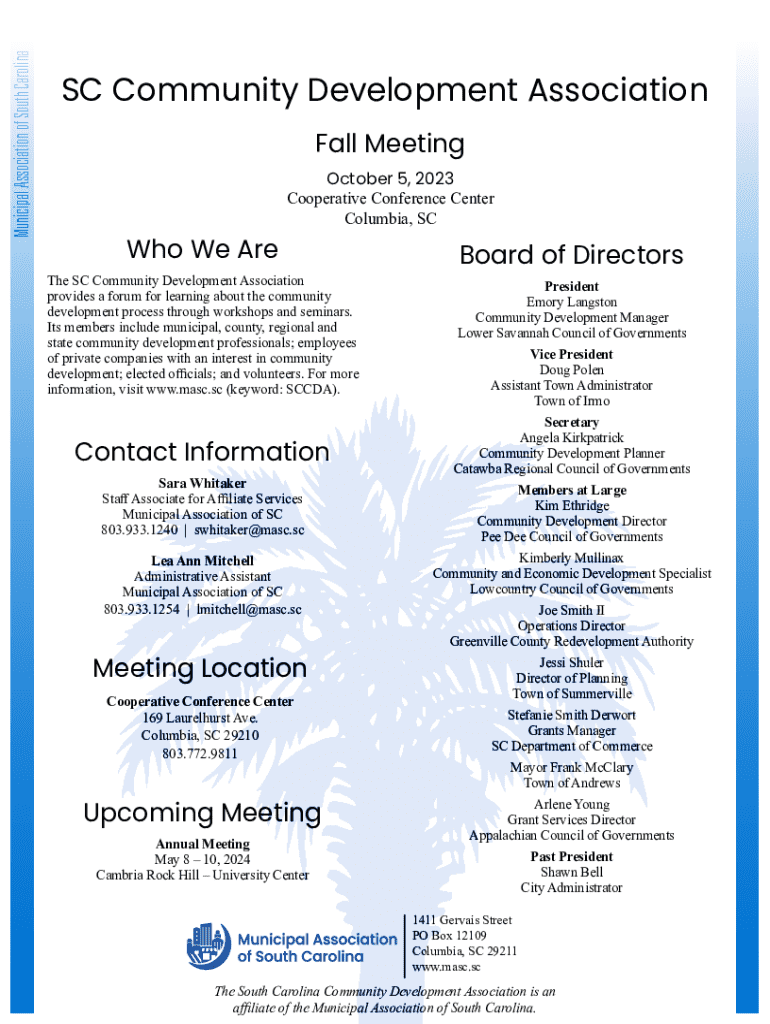 Municipal Association of South Carolina

SC Community Development Association

Fall Meeting

October 5, 2023
Cooperative Conference Center
Columbia, SC

Who We Are

The SC Community Development Association provides a forum for learning about the community development process through workshops and seminars. Its members include municipal, county, regional and state community development professionals; employees of private companies with an interest in community development; elected officials; and volunteers. For more information, visit www.masc.sc (keyword: SCCDA).

Contact Information

Sara Whitaker
Staff Associate for Affiliate Services
Municipal Association of SC
803.933.1240 | swhitaker@masc.sc

Lea Ann Mitchell
Administrative Assistant
Municipal Association of SC
803.933.1254 | lmitchell@masc.sc

Meeting Location

Cooperative Conference Center
169 Laurelhurst Ave.
Columbia, SC 29210
803.772.9811

Upcoming Meeting

Annual Meeting
May 8 – 10, 2024
Cambria Rock Hill – University Center

Board of Directors

President
Emory Langston
Community Development Manager
Lower Savannah Council of Governments

Vice President
Doug Polen
Assistant Town Administrator
Town of Irmo

Secretary
Angela Kirkpatrick
Community Development Planner
Catawba Regional Council of Governments

Members at Large
Kim Ethridge
Community Development Director
Pee Dee Council of Governments

Kimberly Mullinax
Community and Economic Development Specialist
Lowcountry Council of Governments

Joe Smith II
Operations Director
Greenville County Redevelopment Authority

Jessi Shuler
Director of Planning
Town of Summerville

Stefanie Smith Derwort
Grants Manager
SC Department of Commerce

Mayor Frank McClary
Town of Andrews

Arlene Young
Grant Services Director
Appalachian Council of Governments

Past President
Shawn Bell
City Administrator

Municipal Association of South Carolina

1411 Gervais Street
PO Box 12109
Columbia, SC 29211
www.masc.sc

The South Carolina Community Development Association is an affiliate of the Municipal Association of South Carolina.